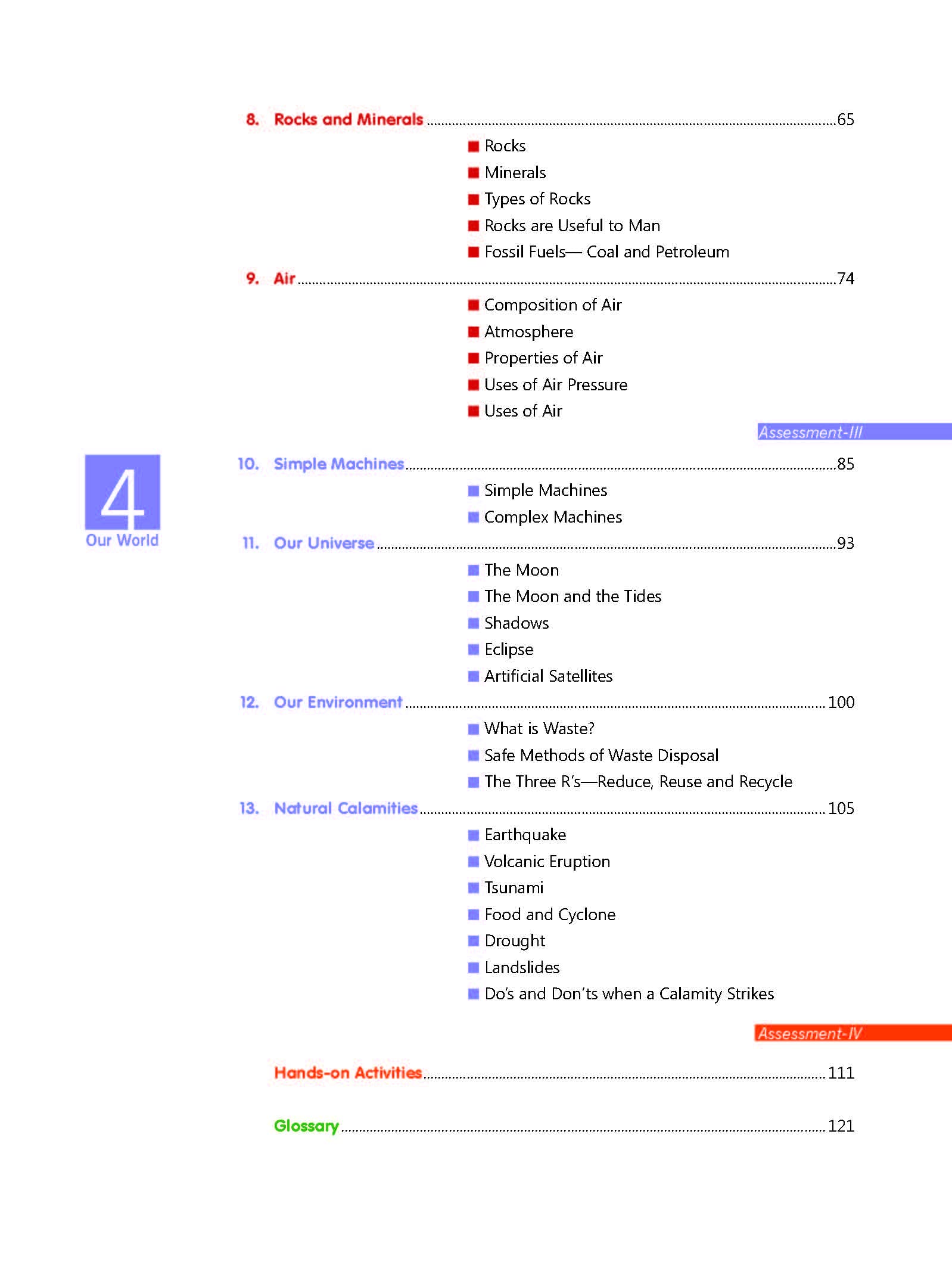 8. Rocks and Minerals 65

• Rocks
• Minerals
• Types of Rocks
• Rocks are Useful to Man
• Fossil Fuels— Coal and Petroleum

9. Air 74

• Composition of Air
• Atmosphere
• Properties of Air
• Uses of Air Pressure
• Uses of Air

Assessment-III

4
Our World

10. Simple Machines 85

• Simple Machines
• Complex Machines

11. Our Universe 93

• The Moon
• The Moon and the Tides
• Shadows
• Eclipse
• Artificial Satellites

12. Our Environment 100

• What is Waste?
• Safe Methods of Waste Disposal
• The Three R's—Reduce, Reuse and Recycle

13. Natural Calamities 105

• Earthquake
• Volcanic Eruption
• Tsunami
• Food and Cyclone
• Drought
• Landslides
• Do's and Don'ts when a Calamity Strikes

Assessment-IV

Hands-on Activities 111

Glossary 121